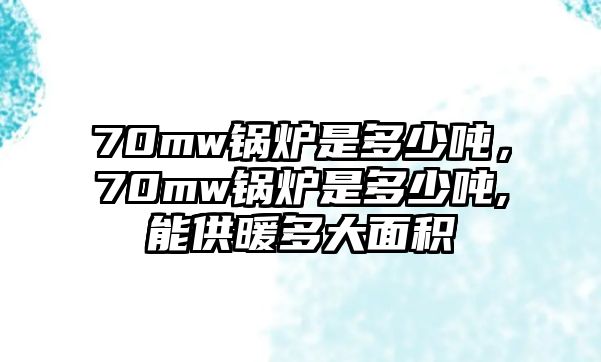 70mw锅炉是多少吨，70mw锅炉是多少吨,能供暖多大面积